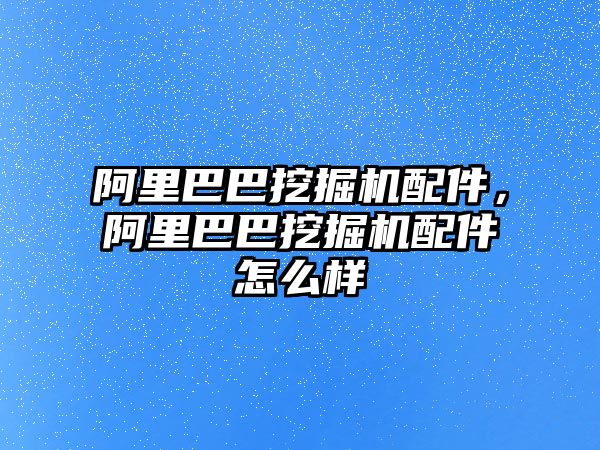 阿里巴巴挖掘机配件，阿里巴巴挖掘机配件怎么样